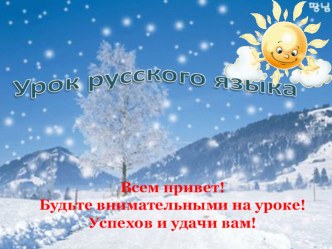 땡님

Урок русского языка

Всем привет!
Будьте внимательными на уроке!
Успехов и удачи вам!